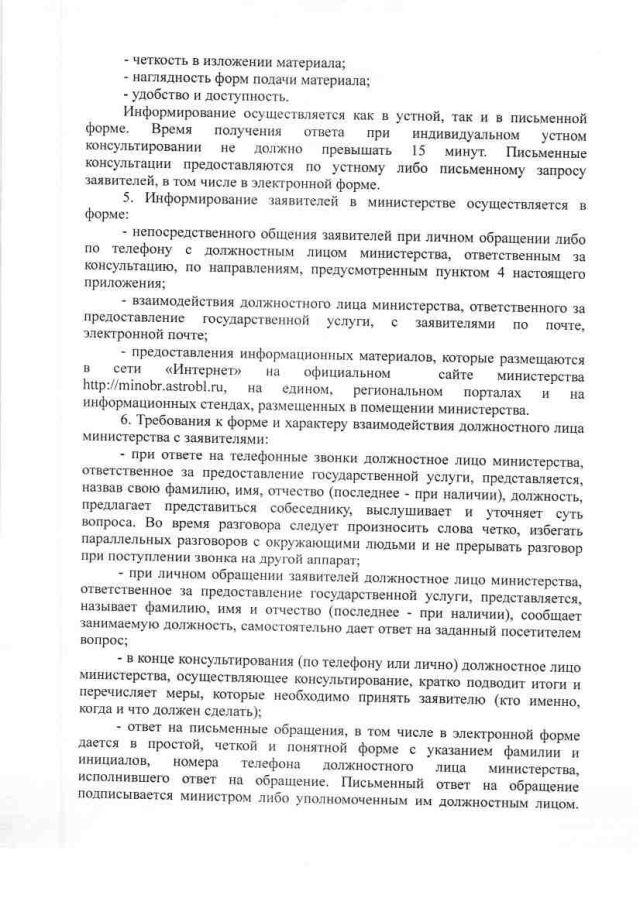 - четкость в изложении материала;
- наглядность форм подачи материала;
- удобство и доступность.

Информирование осуществляется как в устной, так и в письменной форме. Время получения ответа при индивидуальном устном консультировании не должно превышать 15 минут. Письменные консультации предоставляются по устному либо письменному запросу заявителей, в том числе в электронной форме.

5. Информирование заявителей в министерстве осуществляется в форме:

- непосредственного общения заявителей при личном обращении либо по телефону с должностным лицом министерства, ответственным за консультацию, по направлениям, предусмотренным пунктом 4 настоящего приложения;

- взаимодействия должностного лица министерства, ответственного за предоставление государственной услуги, с заявителями по почте, электронной почте;

- предоставления информационных материалов, которые размещаются в сети «Интернет» на официальном сайте министерства http://minobr.astrobl.ru, на едином, региональном порталах и на информационных стендах, размещенных в помещении министерства.

6. Требования к форме и характеру взаимодействия должностного лица министерства с заявителями:

- при ответе на телефонные звонки должностное лицо министерства, ответственное за предоставление государственной услуги, представляется, назвав свою фамилию, имя, отчество (последнее - при наличии), должность, предлагает представиться собеседнику, выслушивает и уточняет суть вопроса. Во время разговора следует произносить слова четко, избегать параллельных разговоров с окружающими людьми и не прерывать разговор при поступлении звонка на другой аппарат;

- при личном обращении заявителей должностное лицо министерства, ответственное за предоставление государственной услуги, представляется, называет фамилию, имя и отчество (последнее - при наличии), сообщает занимаемую должность, самостоятельно дает ответ на заданный посетителем вопрос;

- в конце консультирования (по телефону или лично) должностное лицо министерства, осуществляющее консультирование, кратко подводит итоги и перечисляет меры, которые необходимо принять заявителю (кто именно, когда и что должен сделать);

- ответ на письменные обращения, в том числе в электронной форме дается в простой, четкой и понятной форме с указанием фамилии и инициалов, номера телефона должностного лица министерства, исполнившего ответ на обращение. Письменный ответ на обращение подписывается министром либо уполномоченным им должностным лицом.